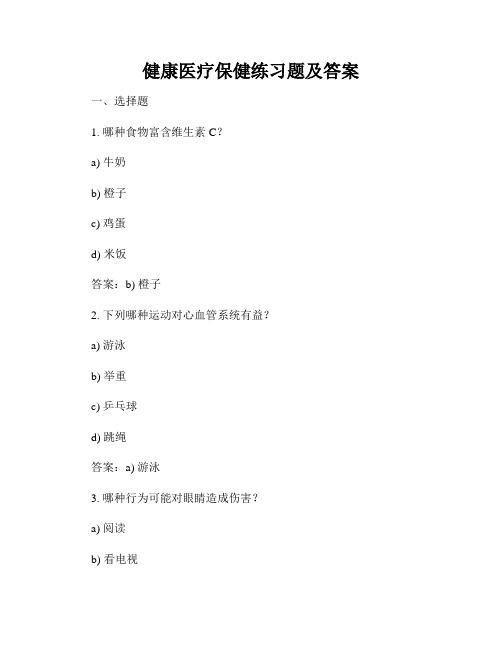 健康医疗保健练习题及答案

一、选择题

1. 哪种食物富含维生素 C？

a) 牛奶

b) 橙子

c) 鸡蛋

d) 米饭

答案：b) 橙子

2. 下列哪种运动对心血管系统有益？

a) 游泳

b) 举重

c) 乒乓球

d) 跳绳

答案：a) 游泳

3. 哪种行为可能对眼睛造成伤害？

a) 阅读

b) 看电视